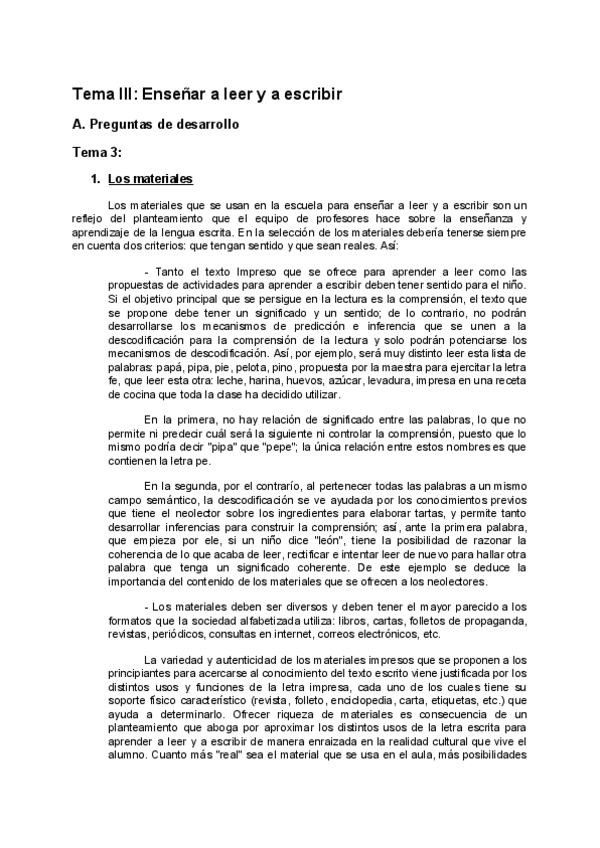 Tema III: Enseñar a leer y a escribir

A. Preguntas de desarrollo

Tema 3:

1. Los materiales

Los materiales que se usan en la escuela para enseñar a leer y a escribir son un reflejo del planteamiento que el equipo de profesores hace sobre la enseñanza y aprendizaje de la lengua escrita. En la selección de los materiales debería tenerse siempre en cuenta dos criterios: que tengan sentido y que sean reales. Así:

- Tanto el texto Impreso que se ofrece para aprender a leer como las propuestas de actividades para aprender a escribir deben tener sentido para el niño. Si el objetivo principal que se persigue en la lectura es la comprensión, el texto que se propone debe tener un significado y un sentido; de lo contrario, no podrán desarrollarse los mecanismos de predicción e inferencia que se unen a la descodificación para la comprensión de la lectura y solo podrán potenciarse los mecanismos de descodificación. Así, por ejemplo, será muy distinto leer esta lista de palabras: papá, pipa, pie, pelota, pino, propuesta por la maestra para ejercitar la letra fe, que leer esta otra: leche, harina, huevos, azúcar, levadura, impresa en una receta de cocina que toda la clase ha decidido utilizar.

En la primera, no hay relación de significado entre las palabras, lo que no permite ni predecir cuál será la siguiente ni controlar la comprensión, puesto que lo mismo podría decir "pipa" que "pepe"; la única relación entre estos nombres es que contienen la letra pe.

En la segunda, por el contrarío, al pertenecer todas las palabras a un mismo campo semántico, la descodificación se ve ayudada por los conocimientos previos que tiene el neolector sobre los ingredientes para elaborar tartas, y permite tanto desarrollar inferencias para construir la comprensión; así, ante la primera palabra, que empieza por ele, si un niño dice "león", tiene la posibilidad de razonar la coherencia de lo que acaba de leer, rectificar e intentar leer de nuevo para hallar otra palabra que tenga un significado coherente. De este ejemplo se deduce la importancia del contenido de los materiales que se ofrecen a los neolectores.

- Los materiales deben ser diversos y deben tener el mayor parecido a los formatos que la sociedad alfabetizada utiliza: libros, cartas, folletos de propaganda, revistas, periódicos, consultas en internet, correos electrónicos, etc.

La variedad y autenticidad de los materiales impresos que se proponen a los principiantes para acercarse al conocimiento del texto escrito viene justificada por los distintos usos y funciones de la letra impresa, cada uno de los cuales tiene su soporte físico característico (revista, folleto, enciclopedia, carta, etiquetas, etc.) que ayuda a determinarlo. Ofrecer riqueza de materiales es consecuencia de un planteamiento que aboga por aproximar los distintos usos de la letra escrita para aprender a leer y a escribir de manera enraizada en la realidad cultural que vive el alumno. Cuanto más "real" sea el material que se usa en el aula, más posibilidades